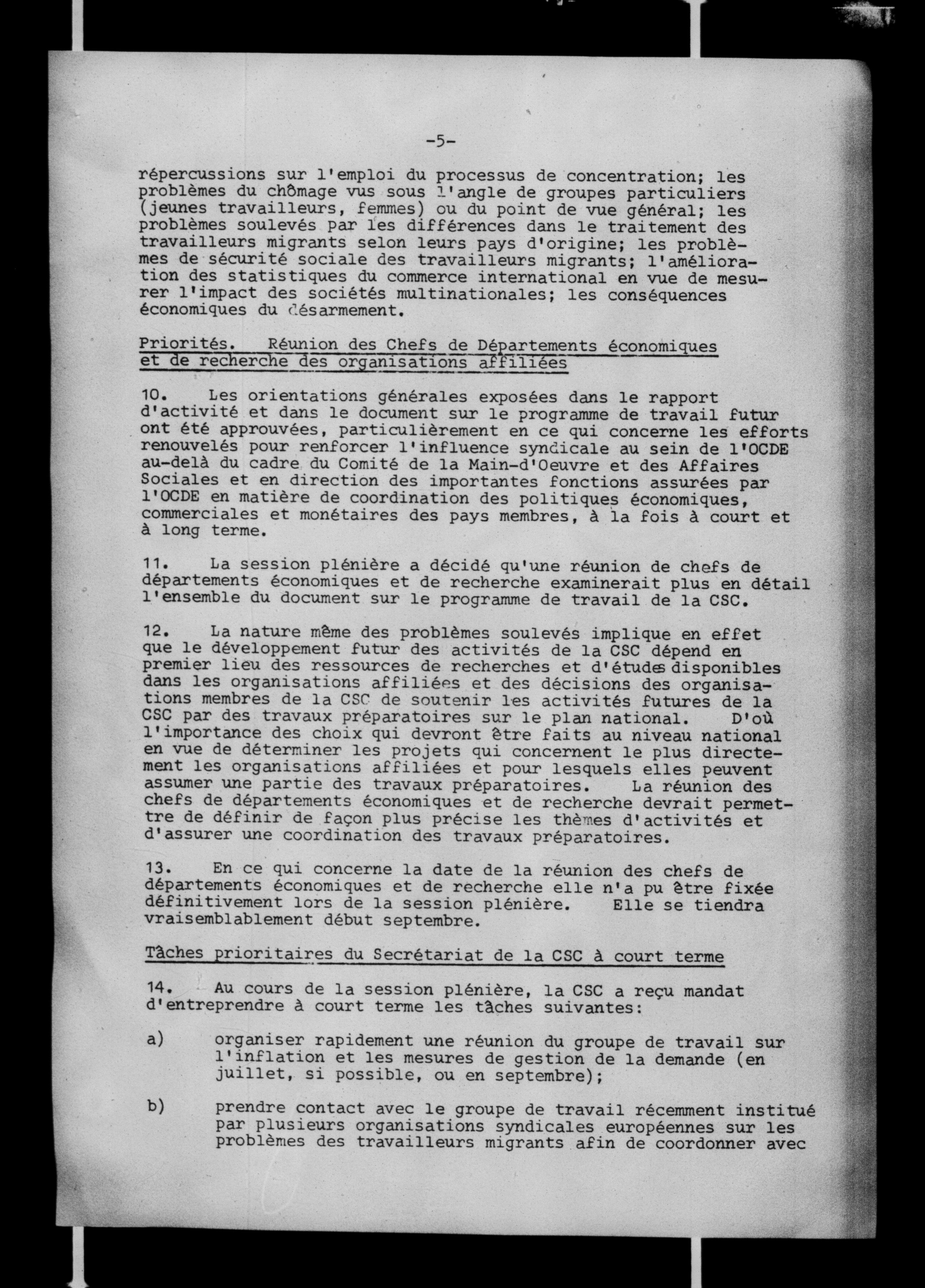 -5-

répercussions sur l'emploi du processus de concentration; les problèmes du chômage vus sous l'angle de groupes particuliers (jeunes travailleurs, femmes) ou du point de vue général; les problèmes soulevés par les différences dans le traitement des travailleurs migrants selon leurs pays d'origine; les problèmes de sécurité sociale des travailleurs migrants; l'amélioration des statistiques du commerce international en vue de mesurer l'impact des sociétés multinationales; les conséquences économiques du désarmement.

Priorités. Réunion des Chefs de Départements économiques et de recherche des organisations affiliées

10. Les orientations générales exposées dans le rapport d'activité et dans le document sur le programme de travail futur ont été approuvées, particulièrement en ce qui concerne les efforts renouvelés pour renforcer l'influence syndicale au sein de l'OCDE au-delà du cadre du Comité de la Main-d'Oeuvre et des Affaires Sociales et en direction des importantes fonctions assurées par l'OCDE en matière de coordination des politiques économiques, commerciales et monétaires des pays membres, à la fois à court et à long terme.

11. La session plénière a décidé qu'une réunion de chefs de départements économiques et de recherche examinerait plus en détail l'ensemble du document sur le programme de travail de la CSC.

12. La nature même des problèmes soulevés implique en effet que le développement futur des activités de la CSC dépend en premier lieu des ressources de recherches et d'études disponibles dans les organisations affiliées et des décisions des organisations membres de la CSC de soutenir les activités futures de la CSC par des travaux préparatoires sur le plan national. D'où l'importance des choix qui devront être faits au niveau national en vue de déterminer les projets qui concernent le plus directement les organisations affiliées et pour lesquels elles peuvent assumer une partie des travaux préparatoires. La réunion des chefs de départements économiques et de recherche devrait permettre de définir de façon plus précise les thèmes d'activités et d'assurer une coordination des travaux préparatoires.

13. En ce qui concerne la date de la réunion des chefs de départements économiques et de recherche elle n'a pu être fixée définitivement lors de la session plénière. Elle se tiendra vraisemblablement début septembre.

Tâches prioritaires du Secrétariat de la CSC à court terme

14. Au cours de la session plénière, la CSC a reçu mandat d'entreprendre à court terme les tâches suivantes:

a) organiser rapidement une réunion du groupe de travail sur l'inflation et les mesures de gestion de la demande (en juillet, si possible, ou en septembre);

b) prendre contact avec le groupe de travail récemment institué par plusieurs organisations syndicales européennes sur les problèmes des travailleurs migrants afin de coordonner avec